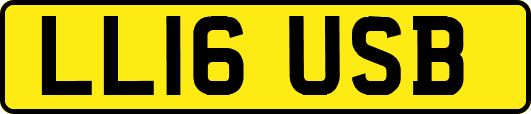 LL16 USB